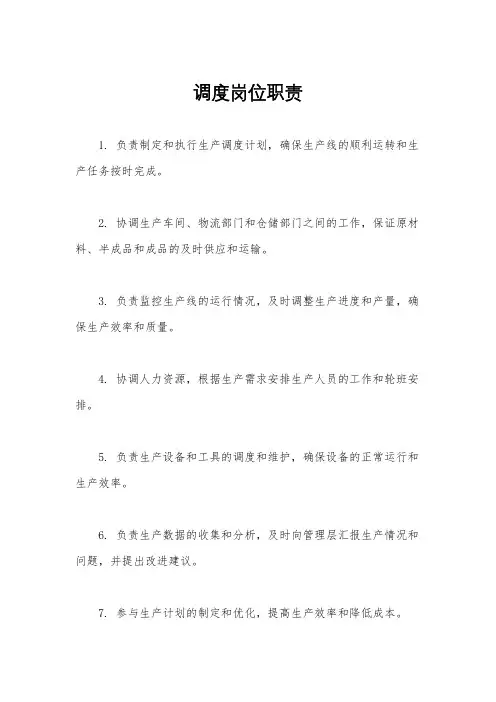 调度岗位职责

1. 负责制定和执行生产调度计划，确保生产线的顺利运转和生产任务按时完成。

2. 协调生产车间、物流部门和仓储部门之间的工作，保证原材料、半成品和成品的及时供应和运输。

3. 负责监控生产线的运行情况，及时调整生产进度和产量，确保生产效率和质量。

4. 协调人力资源，根据生产需求安排生产人员的工作和轮班安排。

5. 负责生产设备和工具的调度和维护，确保设备的正常运行和生产效率。

6. 负责生产数据的收集和分析，及时向管理层汇报生产情况和问题，并提出改进建议。

7. 参与生产计划的制定和优化，提高生产效率和降低成本。